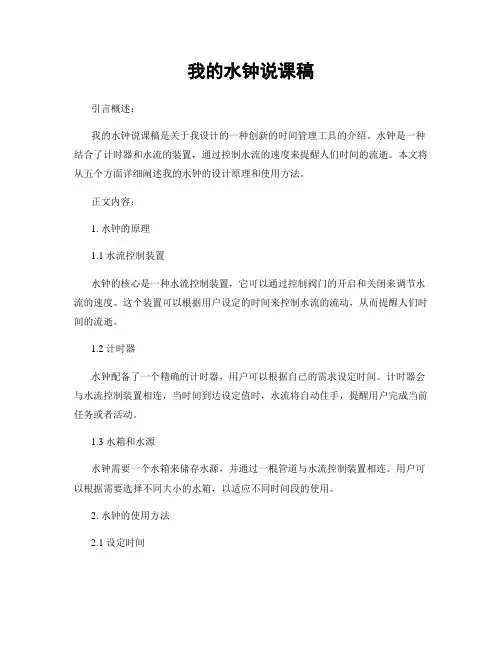 我的水钟说课稿

引言概述：

我的水钟说课稿是关于我设计的一种创新的时间管理工具的介绍。水钟是一种结合了计时器和水流的装置，通过控制水流的速度来提醒人们时间的流逝。本文将从五个方面详细阐述我的水钟的设计原理和使用方法。

正文内容：

1. 水钟的原理

1.1 水流控制装置

水钟的核心是一种水流控制装置，它可以通过控制阀门的开启和关闭来调节水流的速度。这个装置可以根据用户设定的时间来控制水流的流动，从而提醒人们时间的流逝。

1.2 计时器

水钟配备了一个精确的计时器，用户可以根据自己的需求设定时间。计时器会与水流控制装置相连，当时间到达设定值时，水流将自动住手，提醒用户完成当前任务或者活动。

1.3 水箱和水源

水钟需要一个水箱来储存水源，并通过一根管道与水流控制装置相连。用户可以根据需要选择不同大小的水箱，以适应不同时间段的使用。

2. 水钟的使用方法

2.1 设定时间